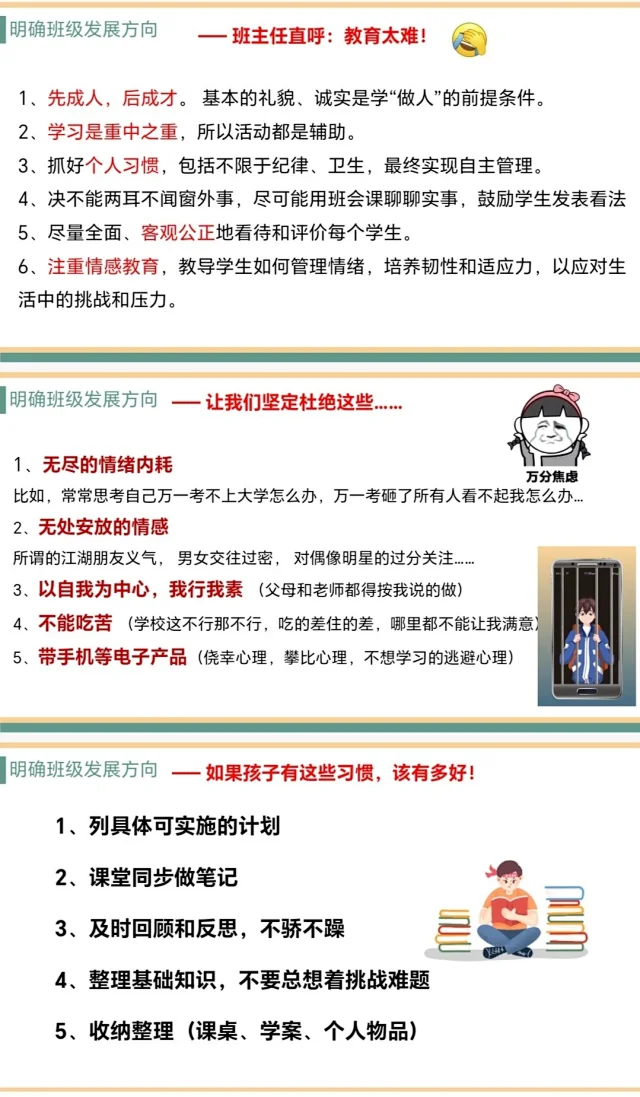 明确班级发展方向　—— 班主任直呼：教育太难！

1、先成人，后成才。 基本的礼貌、诚实是学“做人”的前提条件。
2、学习是重中之重，所以活动都是辅助。
3、抓好个人习惯，包括不限于纪律、卫生，最终实现自主管理。
4、决不能两耳不闻窗外事，尽可能用班会课聊聊实事，鼓励学生发表看法
5、尽量全面、客观公正地看待和评价每个学生。
6、注重情感教育，教导学生如何管理情绪，培养韧性和适应力，以应对生活中的挑战和压力。

明确班级发展方向　—— 让我们坚定杜绝这些……

万分焦虑

1、无尽的情绪内耗
比如，常常思考自己万一考不上大学怎么办，万一考砸了所有人看不起我怎么办...
2、无处安放的情感
所谓的江湖朋友义气， 男女交往过密， 对偶像明星的过分关注……
3、以自我为中心，我行我素 （父母和老师都得按我说的做）
4、不能吃苦 （学校这不行那不行，吃的差住的差，哪里都不能让我满意）
5、带手机等电子产品（侥幸心理，攀比心理，不想学习的逃避心理）

明确班级发展方向　—— 如果孩子有这些习惯，该有多好！

1、列具体可实施的计划
2、课堂同步做笔记
3、及时回顾和反思，不骄不躁
4、整理基础知识，不要总想着挑战难题
5、收纳整理（课桌、学案、个人物品）